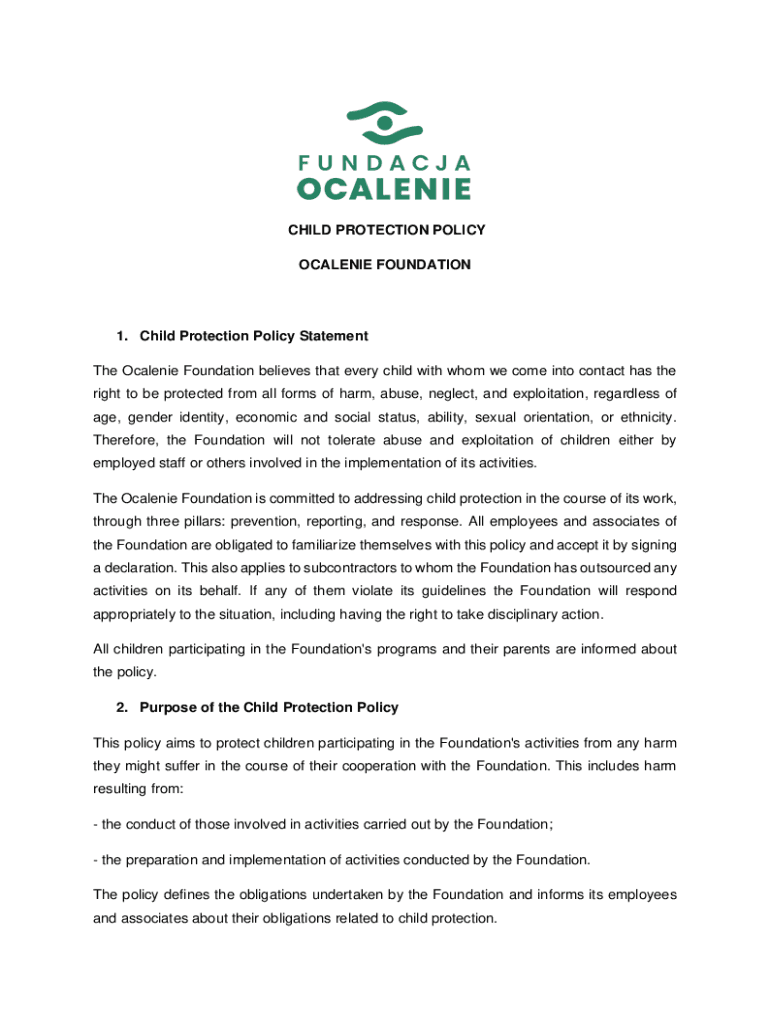 FUNDACJA
OCALENIE

CHILD PROTECTION POLICY

OCALENIE FOUNDATION

1. Child Protection Policy Statement

The Ocalenie Foundation believes that every child with whom we come into contact has the right to be protected from all forms of harm, abuse, neglect, and exploitation, regardless of age, gender identity, economic and social status, ability, sexual orientation, or ethnicity. Therefore, the Foundation will not tolerate abuse and exploitation of children either by employed staff or others involved in the implementation of its activities.

The Ocalenie Foundation is committed to addressing child protection in the course of its work, through three pillars: prevention, reporting, and response. All employees and associates of the Foundation are obligated to familiarize themselves with this policy and accept it by signing a declaration. This also applies to subcontractors to whom the Foundation has outsourced any activities on its behalf. If any of them violate its guidelines the Foundation will respond appropriately to the situation, including having the right to take disciplinary action.

All children participating in the Foundation's programs and their parents are informed about the policy.

2. Purpose of the Child Protection Policy

This policy aims to protect children participating in the Foundation's activities from any harm they might suffer in the course of their cooperation with the Foundation. This includes harm resulting from:

- the conduct of those involved in activities carried out by the Foundation;

- the preparation and implementation of activities conducted by the Foundation.

The policy defines the obligations undertaken by the Foundation and informs its employees and associates about their obligations related to child protection.